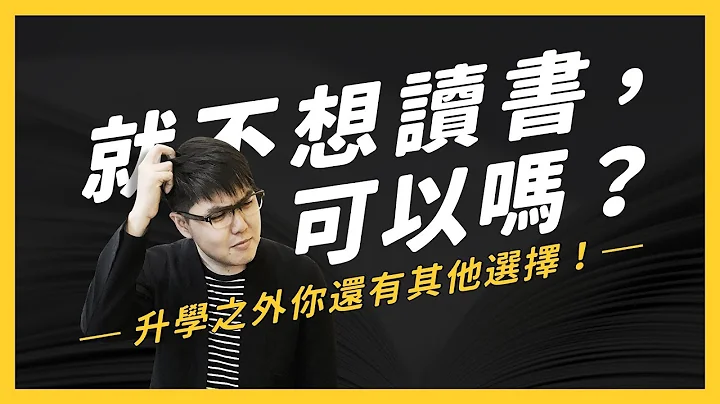 就不想讀書，可以嗎？

— 升學之外你還有其他選擇！—